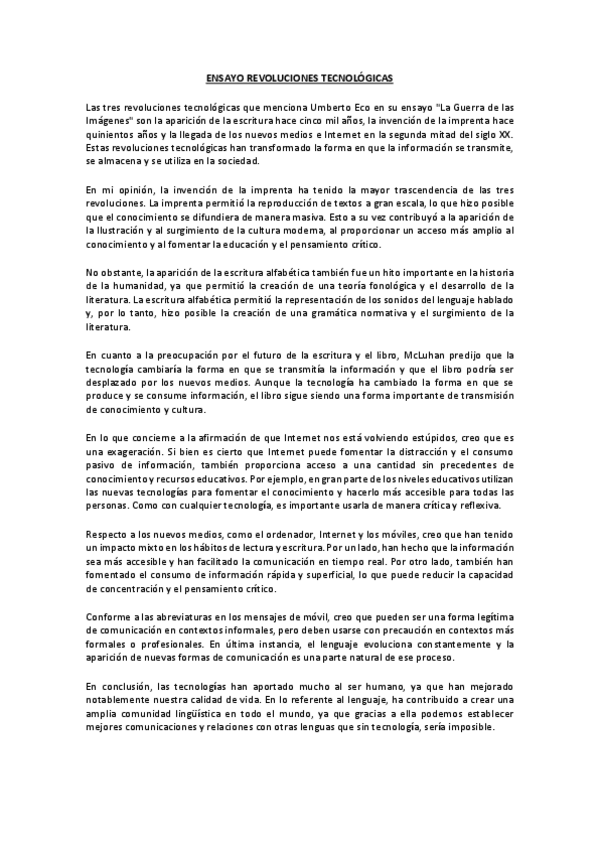 ENSAYO REVOLUCIONES TECNOLÓGICAS

Las tres revoluciones tecnológicas que menciona Umberto Eco en su ensayo "La Guerra de las Imágenes" son la aparición de la escritura hace cinco mil años, la invención de la imprenta hace quinientos años y la llegada de los nuevos medios e Internet en la segunda mitad del siglo XX. Estas revoluciones tecnológicas han transformado la forma en que la información se transmite, se almacena y se utiliza en la sociedad.

En mi opinión, la invención de la imprenta ha tenido la mayor trascendencia de las tres revoluciones. La imprenta permitió la reproducción de textos a gran escala, lo que hizo posible que el conocimiento se difundiera de manera masiva. Esto a su vez contribuyó a la aparición de la Ilustración y al surgimiento de la cultura moderna, al proporcionar un acceso más amplio al conocimiento y al fomentar la educación y el pensamiento crítico.

No obstante, la aparición de la escritura alfabética también fue un hito importante en la historia de la humanidad, ya que permitió la creación de una teoría fonológica y el desarrollo de la literatura. La escritura alfabética permitió la representación de los sonidos del lenguaje hablado y, por lo tanto, hizo posible la creación de una gramática normativa y el surgimiento de la literatura.

En cuanto a la preocupación por el futuro de la escritura y el libro, McLuhan predijo que la tecnología cambiaría la forma en que se transmitía la información y que el libro podría ser desplazado por los nuevos medios. Aunque la tecnología ha cambiado la forma en que se produce y se consume información, el libro sigue siendo una forma importante de transmisión de conocimiento y cultura.

En lo que concierne a la afirmación de que Internet nos está volviendo estúpidos, creo que es una exageración. Si bien es cierto que Internet puede fomentar la distracción y el consumo pasivo de información, también proporciona acceso a una cantidad sin precedentes de conocimiento y recursos educativos. Por ejemplo, en gran parte de los niveles educativos utilizan las nuevas tecnologías para fomentar el conocimiento y hacerlo más accesible para todas las personas. Como con cualquier tecnología, es importante usarla de manera crítica y reflexiva.

Respecto a los nuevos medios, como el ordenador, Internet y los móviles, creo que han tenido un impacto mixto en los hábitos de lectura y escritura. Por un lado, han hecho que la información sea más accesible y han facilitado la comunicación en tiempo real. Por otro lado, también han fomentado el consumo de información rápida y superficial, lo que puede reducir la capacidad de concentración y el pensamiento crítico.

Conforme a las abreviaturas en los mensajes de móvil, creo que pueden ser una forma legítima de comunicación en contextos informales, pero deben usarse con precaución en contextos más formales o profesionales. En última instancia, el lenguaje evoluciona constantemente y la aparición de nuevas formas de comunicación es una parte natural de ese proceso.

En conclusión, las tecnologías han aportado mucho al ser humano, ya que han mejorado notablemente nuestra calidad de vida. En lo referente al lenguaje, ha contribuido a crear una amplia comunidad lingüística en todo el mundo, ya que gracias a ella podemos establecer mejores comunicaciones y relaciones con otras lenguas que sin tecnología, sería imposible.